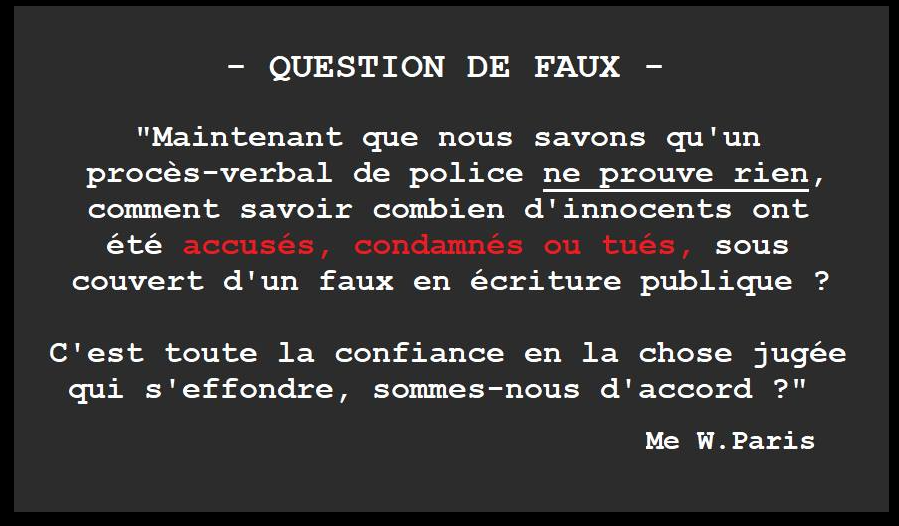 - QUESTION DE FAUX -

"Maintenant que nous savons qu'un procès-verbal de police ne prouve rien, comment savoir combien d'innocents ont été accusés, condamnés ou tués, sous couvert d'un faux en écriture publique ?

C'est toute la confiance en la chose jugée qui s'effondre, sommes-nous d'accord ?"

Me W.Paris